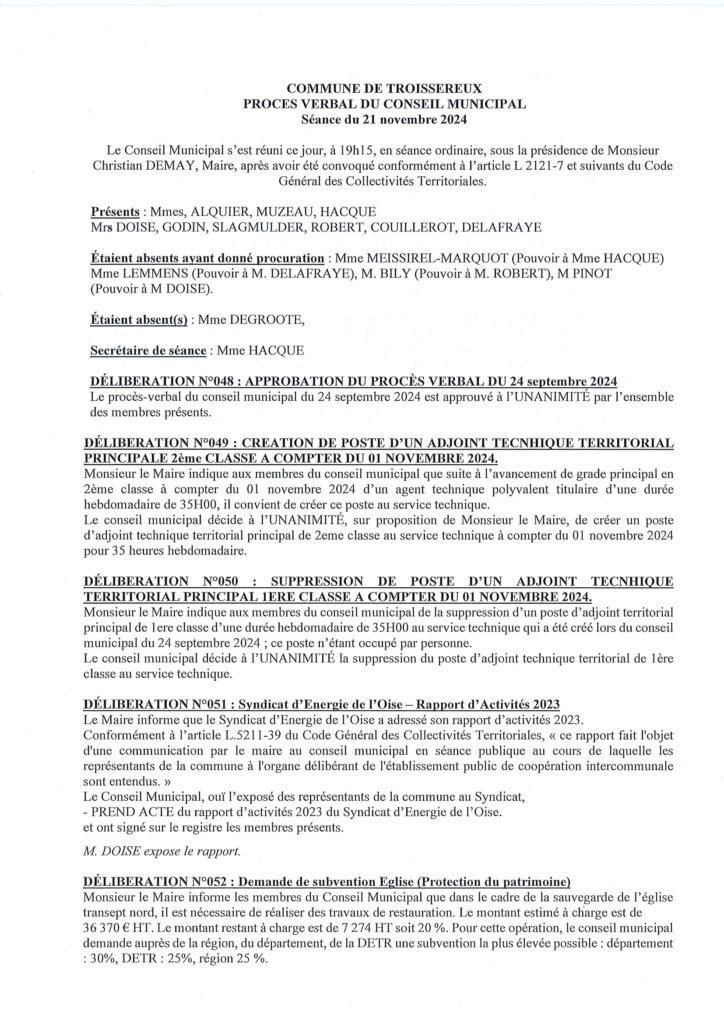 COMMUNE DE TROISSEREUX
PROCES VERBAL DU CONSEIL MUNICIPAL
Séance du 21 novembre 2024

Le Conseil Municipal s'est réuni ce jour, à 19h15, en séance ordinaire, sous la présidence de Monsieur Christian DEMAY, Maire, après avoir été convoqué conformément à l'article L 2121-7 et suivants du Code Général des Collectivités Territoriales.

Présents : Mmes, ALQUIER, MUZEAU, HACQUE
Mrs DOISE, GODIN, SLAGMULDER, ROBERT, COUILLEROT, DELAFRAYE

Étaient absents ayant donné procuration : Mme MEISSIREL-MARQUOT (Pouvoir à Mme HACQUE) Mme LEMMENS (Pouvoir à M. DELAFRAYE), M. BILY (Pouvoir à M. ROBERT), M PINOT (Pouvoir à M DOISE).

Étaient absent(s) : Mme DEGROOTE,

Secrétaire de séance : Mme HACQUE

DÉLIBERATION N°048 : APPROBATION DU PROCÈS VERBAL DU 24 septembre 2024
Le procès-verbal du conseil municipal du 24 septembre 2024 est approuvé à l'UNANIMITÉ par l'ensemble des membres présents.

DÉLIBERATION N°049 : CREATION DE POSTE D'UN ADJOINT TECNHIQUE TERRITORIAL PRINCIPALE 2ème CLASSE A COMPTER DU 01 NOVEMBRE 2024.
Monsieur le Maire indique aux membres du conseil municipal que suite à l'avancement de grade principal en 2ème classe à compter du 01 novembre 2024 d'un agent technique polyvalent titulaire d'une durée hebdomadaire de 35H00, il convient de créer ce poste au service technique.
Le conseil municipal décide à l'UNANIMITÉ, sur proposition de Monsieur le Maire, de créer un poste d'adjoint technique territorial principal de 2eme classe au service technique à compter du 01 novembre 2024 pour 35 heures hebdomadaire.

DÉLIBERATION N°050 : SUPPRESSION DE POSTE D'UN ADJOINT TECNHIQUE TERRITORIAL PRINCIPAL 1ERE CLASSE A COMPTER DU 01 NOVEMBRE 2024.
Monsieur le Maire indique aux membres du conseil municipal de la suppression d'un poste d'adjoint territorial principal de 1ere classe d'une durée hebdomadaire de 35H00 au service technique qui a été créé lors du conseil municipal du 24 septembre 2024 ; ce poste n'étant occupé par personne.
Le conseil municipal décide à l'UNANIMITÉ la suppression du poste d'adjoint technique territorial de 1ère classe au service technique.

DÉLIBERATION N°051 : Syndicat d'Energie de l'Oise – Rapport d'Activités 2023
Le Maire informe que le Syndicat d'Energie de l'Oise a adressé son rapport d'activités 2023.
Conformément à l'article L.5211-39 du Code Général des Collectivités Territoriales, « ce rapport fait l'objet d'une communication par le maire au conseil municipal en séance publique au cours de laquelle les représentants de la commune à l'organe délibérant de l'établissement public de coopération intercommunale sont entendus. »
Le Conseil Municipal, ouï l'exposé des représentants de la commune au Syndicat,
- PREND ACTE du rapport d'activités 2023 du Syndicat d'Energie de l'Oise.
et ont signé sur le registre les membres présents.

M. DOISE expose le rapport.

DÉLIBERATION N°052 : Demande de subvention Eglise (Protection du patrimoine)
Monsieur le Maire informe les membres du Conseil Municipal que dans le cadre de la sauvegarde de l'église transept nord, il est nécessaire de réaliser des travaux de restauration. Le montant estimé à charge est de 36 370 € HT. Le montant restant à charge est de 7 274 HT soit 20 %. Pour cette opération, le conseil municipal demande auprès de la région, du département, de la DETR une subvention la plus élevée possible : département : 30%, DETR : 25%, région 25 %.